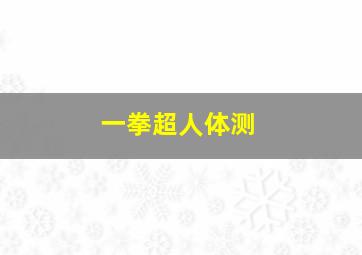 一拳超人体测